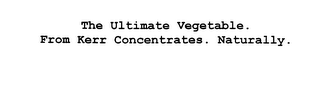 The Ultimate Vegetable.
From Kerr Concentrates. Naturally.